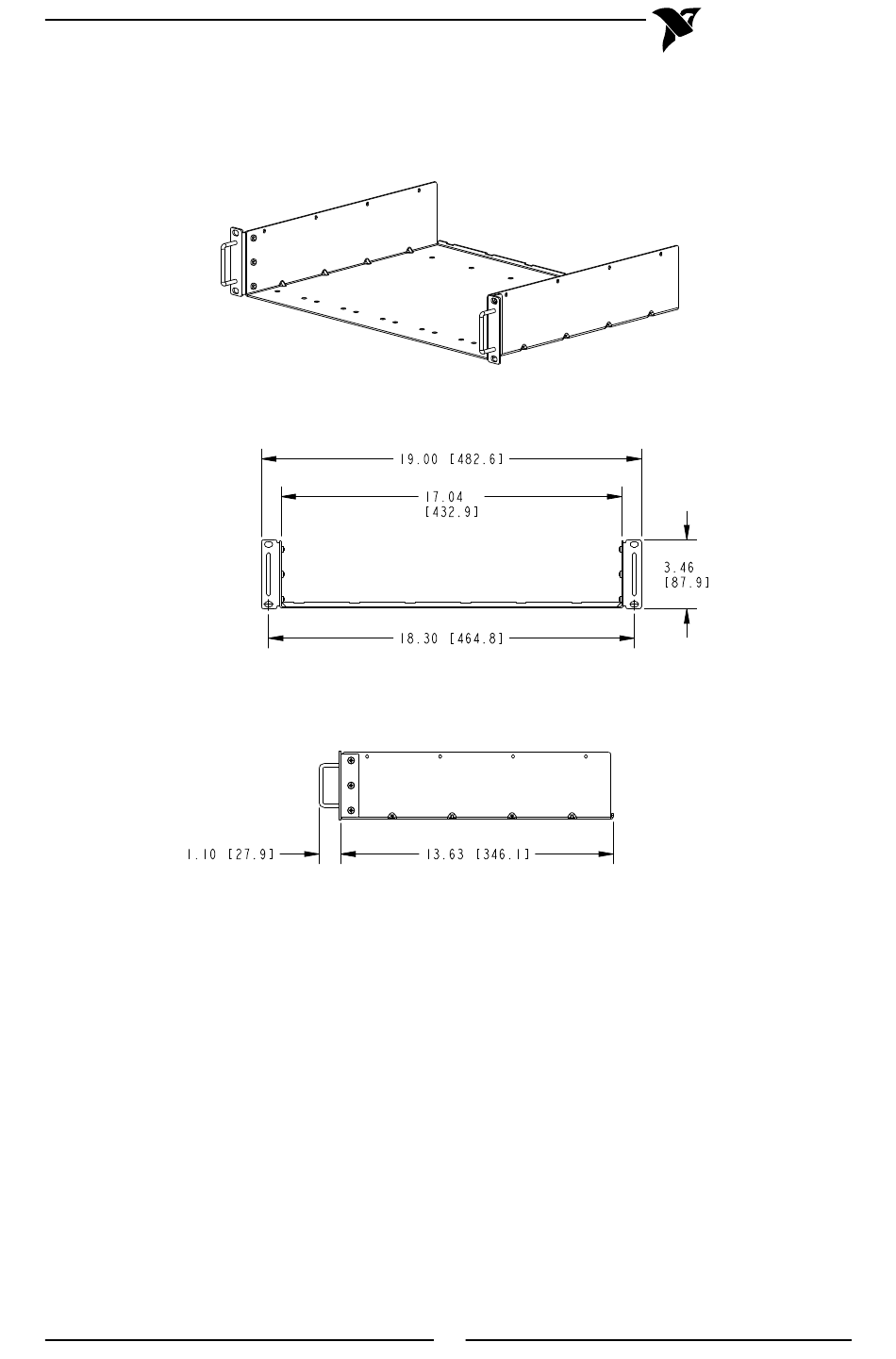 19.00 [482.6]

17.04
[432.9]

3.46
[87.9]

18.30 [464.8]

1.10 [27.9]

13.63 [346.1]